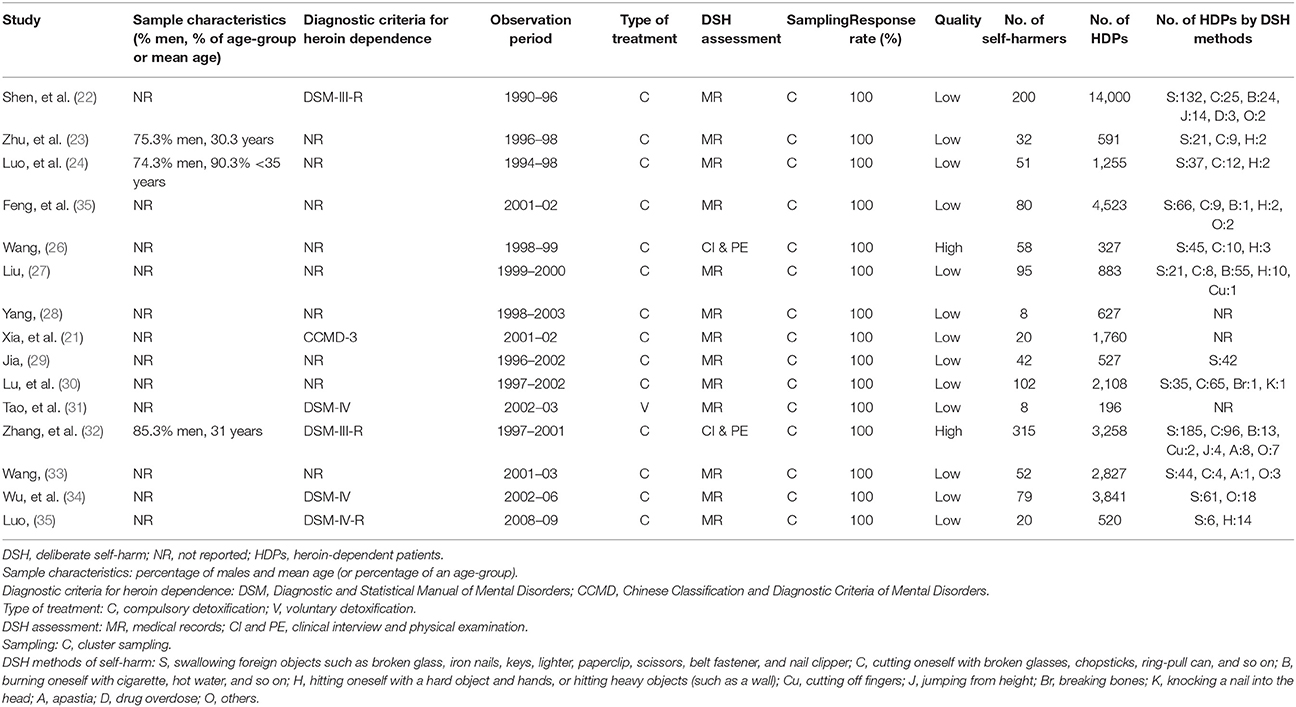 | Study | Sample characteristics (% men, % of age-group or mean age) | Diagnostic criteria for heroin dependence | Observation period | Type of treatment | DSH assessment | Sampling | Response rate (%) | Quality | No. of self-harmers | No. of HDPs | No. of HDPs by DSH methods |
|---|---|---|---|---|---|---|---|---|---|---|---|
| Shen, et al. (22) | NR | DSM-III-R | 1990–96 | C | MR | C | 100 | Low | 200 | 14,000 | S:132, C:25, B:24, J:14, D:3, O:2 |
| Zhu, et al. (23) | 75.3% men, 30.3 years | NR | 1996–98 | C | MR | C | 100 | Low | 32 | 591 | S:21, C:9, H:2 |
| Luo, et al. (24) | 74.3% men, 90.3% <35 years | NR | 1994–98 | C | MR | C | 100 | Low | 51 | 1,255 | S:37, C:12, H:2 |
| Feng, et al. (35) | NR | NR | 2001–02 | C | MR | C | 100 | Low | 80 | 4,523 | S:66, C:9, B:1, H:2, O:2 |
| Wang, (26) | NR | NR | 1998–99 | C | CI & PE | C | 100 | High | 58 | 327 | S:45, C:10, H:3 |
| Liu, (27) | NR | NR | 1999–2000 | C | MR | C | 100 | Low | 95 | 883 | S:21, C:8, B:55, H:10, Cu:1 |
| Yang, (28) | NR | NR | 1998–2003 | C | MR | C | 100 | Low | 8 | 627 | NR |
| Xia, et al. (21) | NR | CCMD-3 | 2001–02 | C | MR | C | 100 | Low | 20 | 1,760 | NR |
| Jia, (29) | NR | NR | 1996–2002 | C | MR | C | 100 | Low | 42 | 527 | S:42 |
| Lu, et al. (30) | NR | NR | 1997–2002 | C | MR | C | 100 | Low | 102 | 2,108 | S:35, C:65, Br:1, K:1 |
| Tao, et al. (31) | NR | DSM-IV | 2002–03 | V | MR | C | 100 | Low | 8 | 196 | NR |
| Zhang, et al. (32) | 85.3% men, 31 years | DSM-III-R | 1997–2001 | C | CI & PE | C | 100 | High | 315 | 3,258 | S:185, C:96, B:13, Cu:2, J:4, A:8, O:7 |
| Wang, (33) | NR | NR | 2001–03 | C | MR | C | 100 | Low | 52 | 2,827 | S:44, C:4, A:1, O:3 |
| Wu, et al. (34) | NR | DSM-IV | 2002–06 | C | MR | C | 100 | Low | 79 | 3,841 | S:61, O:18 |
| Luo, (35) | NR | DSM-IV-R | 2008–09 | C | MR | C | 100 | Low | 20 | 520 | S:6, H:14 |

DSH, deliberate self-harm; NR, not reported; HDPs, heroin-dependent patients.
Sample characteristics: percentage of males and mean age (or percentage of an age-group).
Diagnostic criteria for heroin dependence: DSM, Diagnostic and Statistical Manual of Mental Disorders; CCMD, Chinese Classification and Diagnostic Criteria of Mental Disorders.
Type of treatment: C, compulsory detoxification; V, voluntary detoxification.
DSH assessment: MR, medical records; CI and PE, clinical interview and physical examination.
Sampling: C, cluster sampling.
DSH methods of self-harm: S, swallowing foreign objects such as broken glass, iron nails, keys, lighter, paperclip, scissors, belt fastener, and nail clipper; C, cutting oneself with broken glasses, chopsticks, ring-pull can, and so on; B, burning oneself with cigarette, hot water, and so on; H, hitting oneself with a hard object and hands, or hitting heavy objects (such as a wall); Cu, cutting off fingers; J, jumping from height; Br, breaking bones; K, knocking a nail into the head; A, apastia; D, drug overdose; O, others.